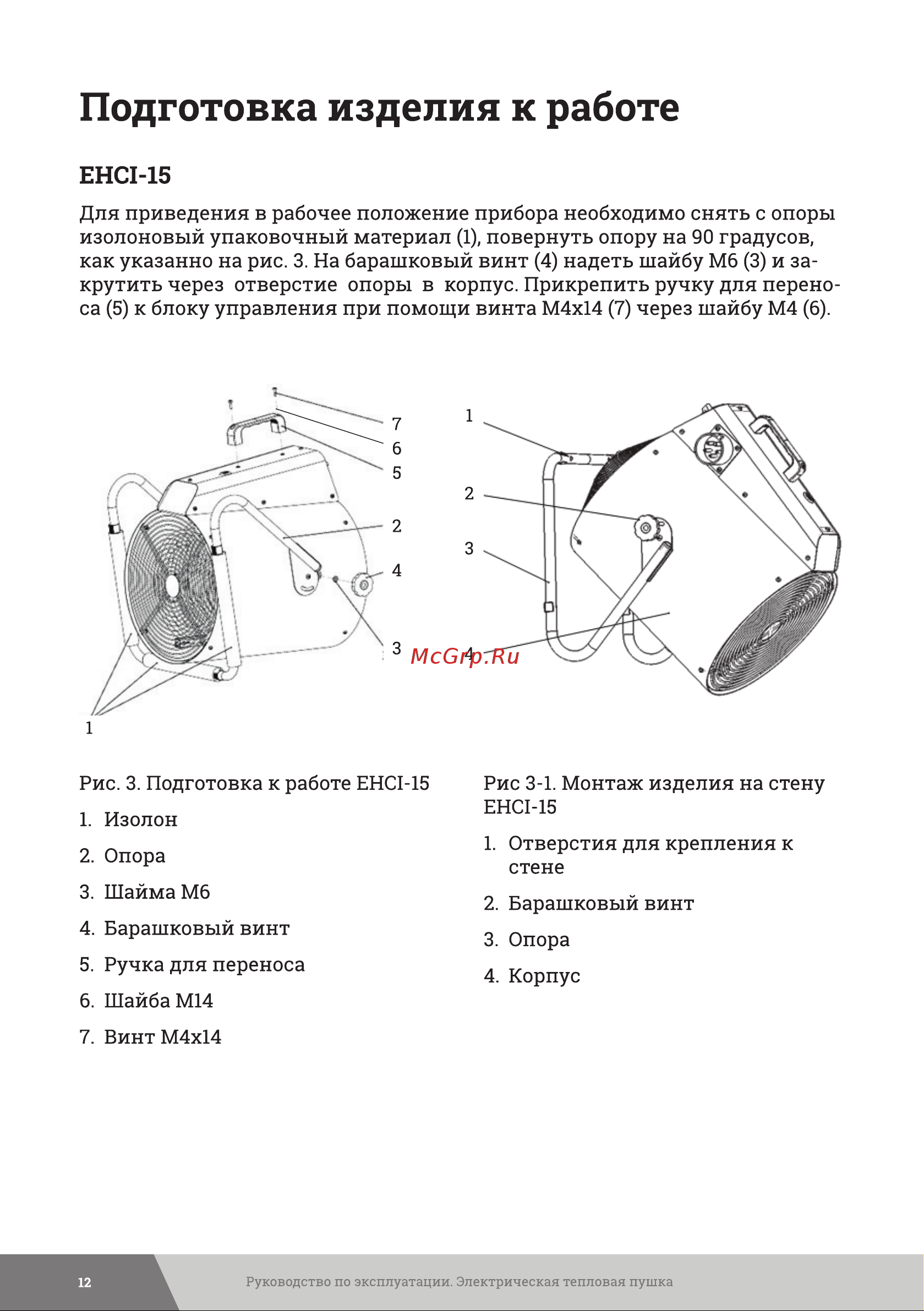 Подготовка изделия к работе

EHCI-15

Для приведения в рабочее положение прибора необходимо снять с опоры изолоновый упаковочный материал (1), повернуть опору на 90 градусов, как указанно на рис. 3. На барашковый винт (4) надеть шайбу М6 (3) и закрутить через отверстие опоры в корпус. Прикрепить ручку для переноса (5) к блоку управления при помощи винта М4х14 (7) через шайбу М4 (6).

7
6
5
2
4
3
1

1
2
3
4

McGrp.Ru

Рис. 3. Подготовка к работе EHCI-15

1. Изолон
2. Опора
3. Шайма М6
4. Барашковый винт
5. Ручка для переноса
6. Шайба М14
7. Винт М4х14

Рис 3-1. Монтаж изделия на стену EHCI-15

1. Отверстия для крепления к стене
2. Барашковый винт
3. Опора
4. Корпус

12

Руководство по эксплуатации. Электрическая тепловая пушка